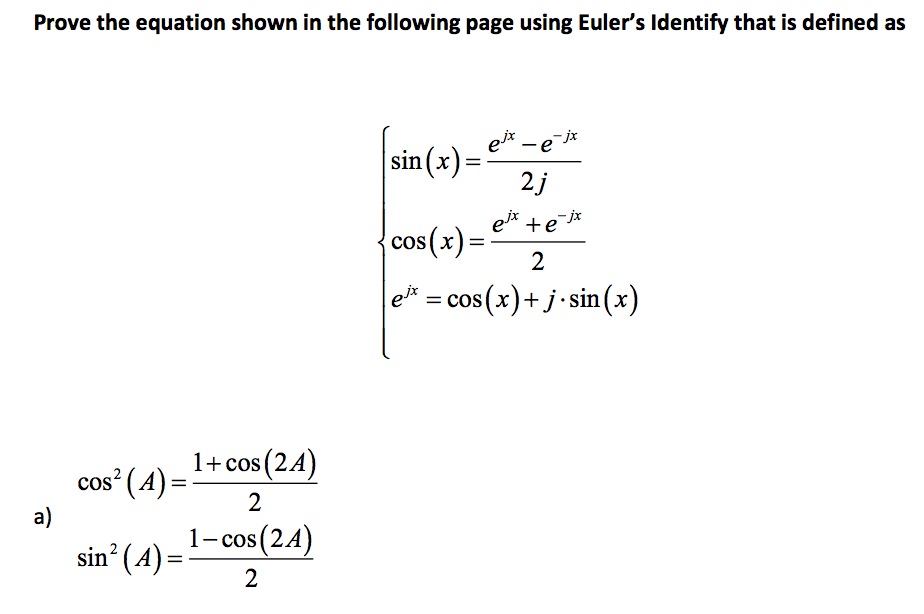 Prove the equation shown in the following page using Euler's Identify that is defined as

$\begin{cases} \sin(x) = \frac{e^{jx} - e^{-jx}}{2j} \\ \cos(x) = \frac{e^{jx} + e^{-jx}}{2} \\ e^{jx} = \cos(x) + j \cdot \sin(x) \end{cases}$

a)

$\cos^2(A) = \frac{1+\cos(2A)}{2}$

$\sin^2(A) = \frac{1-\cos(2A)}{2}$